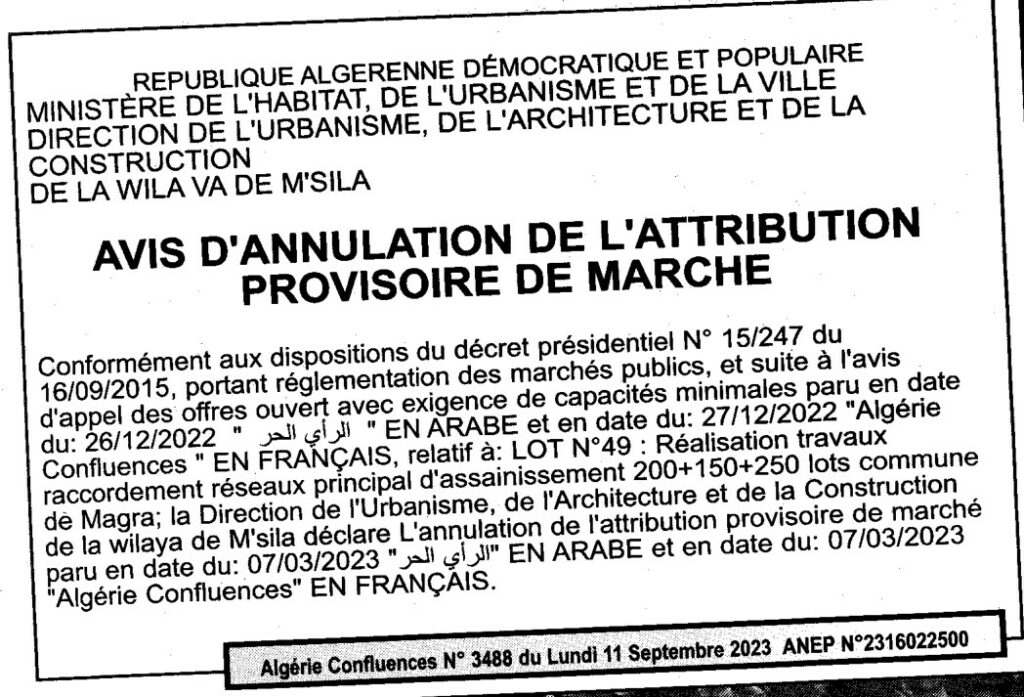 REPUBLIQUE ALGERENNE DÉMOCRATIQUE ET POPULAIRE
MINISTÈRE DE L'HABITAT, DE L'URBANISME ET DE LA VILLE
DIRECTION DE L'URBANISME, DE L'ARCHITECTURE ET DE LA CONSTRUCTION
DE LA WILA VA DE M'SILA

AVIS D'ANNULATION DE L'ATTRIBUTION PROVISOIRE DE MARCHE

Conformément aux dispositions du décret présidentiel N° 15/247 du 16/09/2015, portant réglementation des marchés publics, et suite à l'avis d'appel des offres ouvert avec exigence de capacités minimales paru en date du: 26/12/2022 " الرأي الحر " EN ARABE et en date du: 27/12/2022 "Algérie Confluences " EN FRANÇAIS, relatif à: LOT N°49 : Réalisation travaux raccordement réseaux principal d'assainissement 200+150+250 lots commune de Magra; la Direction de l'Urbanisme, de l'Architecture et de la Construction de la wilaya de M'sila déclare L'annulation de l'attribution provisoire de marché paru en date du: 07/03/2023 "الرأي الحر" EN ARABE et en date du: 07/03/2023 "Algérie Confluences" EN FRANÇAIS.

Algérie Confluences N° 3488 du Lundi 11 Septembre 2023 ANEP N°2316022500